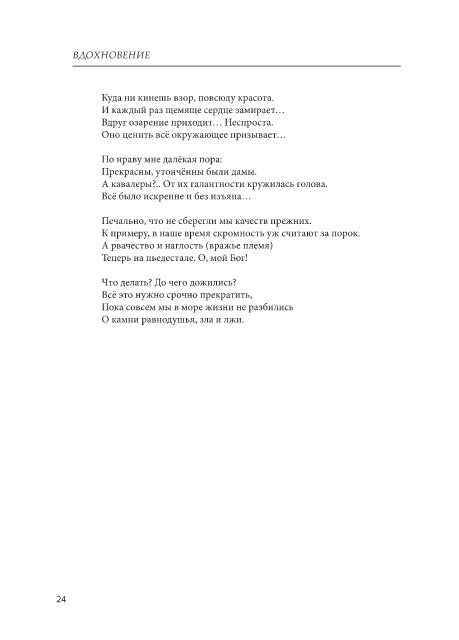 ВДОХНОВЕНИЕ

Куда ни кинешь взор, повсюду красота.
И каждый раз щемяще сердце замирает…
Вдруг озарение приходит… Неспроста.
Оно ценить всё окружающее призывает…

По нраву мне далёкая пора:
Прекрасны, утончённы были дамы.
А кавалеры?.. От их галантности кружилась голова.
Всё было искренне и без изъяна…

Печально, что не сберегли мы качеств прежних.
К примеру, в наше время скромность уж считают за порок.
А рвачество и наглость (вражье племя)
Теперь на пьедестале. О, мой Бог!

Что делать? До чего дожились?
Всё это нужно срочно прекратить,
Пока совсем мы в море жизни не разбились
О камни равнодушья, зла и лжи.

24